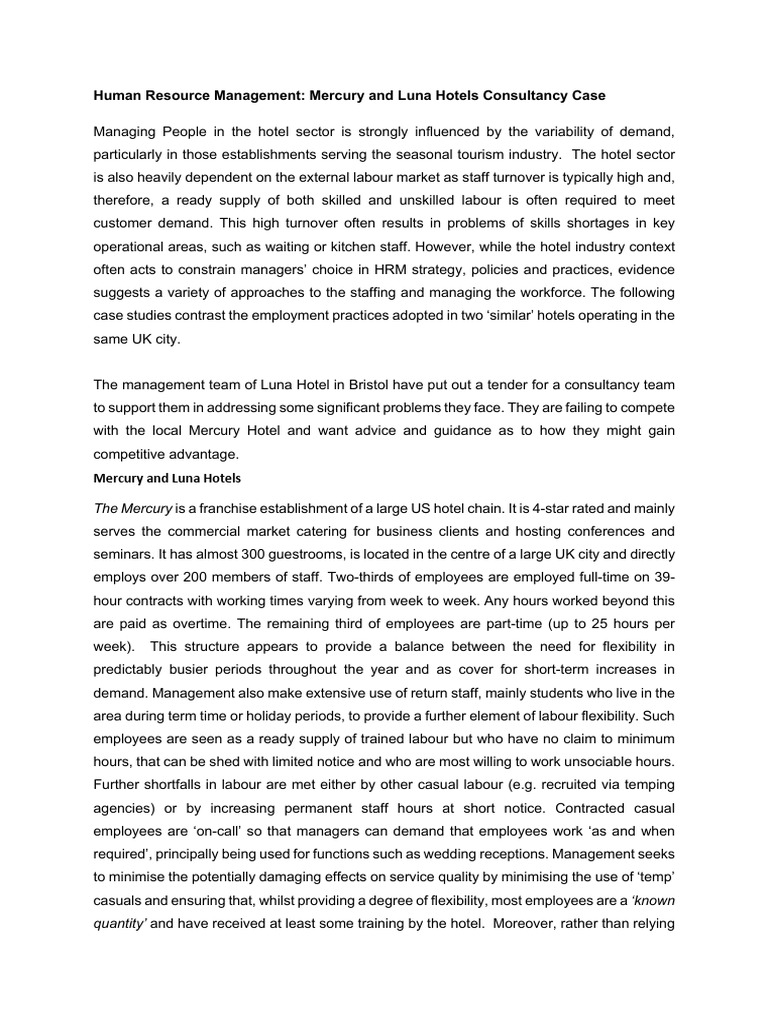 Human Resource Management: Mercury and Luna Hotels Consultancy Case

Managing People in the hotel sector is strongly influenced by the variability of demand, particularly in those establishments serving the seasonal tourism industry. The hotel sector is also heavily dependent on the external labour market as staff turnover is typically high and, therefore, a ready supply of both skilled and unskilled labour is often required to meet customer demand. This high turnover often results in problems of skills shortages in key operational areas, such as waiting or kitchen staff. However, while the hotel industry context often acts to constrain managers' choice in HRM strategy, policies and practices, evidence suggests a variety of approaches to the staffing and managing the workforce. The following case studies contrast the employment practices adopted in two 'similar' hotels operating in the same UK city.

The management team of Luna Hotel in Bristol have put out a tender for a consultancy team to support them in addressing some significant problems they face. They are failing to compete with the local Mercury Hotel and want advice and guidance as to how they might gain competitive advantage.

Mercury and Luna Hotels

The Mercury is a franchise establishment of a large US hotel chain. It is 4-star rated and mainly serves the commercial market catering for business clients and hosting conferences and seminars. It has almost 300 guestrooms, is located in the centre of a large UK city and directly employs over 200 members of staff. Two-thirds of employees are employed full-time on 39-hour contracts with working times varying from week to week. Any hours worked beyond this are paid as overtime. The remaining third of employees are part-time (up to 25 hours per week). This structure appears to provide a balance between the need for flexibility in predictably busier periods throughout the year and as cover for short-term increases in demand. Management also make extensive use of return staff, mainly students who live in the area during term time or holiday periods, to provide a further element of labour flexibility. Such employees are seen as a ready supply of trained labour but who have no claim to minimum hours, that can be shed with limited notice and who are most willing to work unsociable hours. Further shortfalls in labour are met either by other casual labour (e.g. recruited via temping agencies) or by increasing permanent staff hours at short notice. Contracted casual employees are 'on-call' so that managers can demand that employees work 'as and when required', principally being used for functions such as wedding receptions. Management seeks to minimise the potentially damaging effects on service quality by minimising the use of 'temp' casuals and ensuring that, whilst providing a degree of flexibility, most employees are a 'known quantity' and have received at least some training by the hotel. Moreover, rather than relying